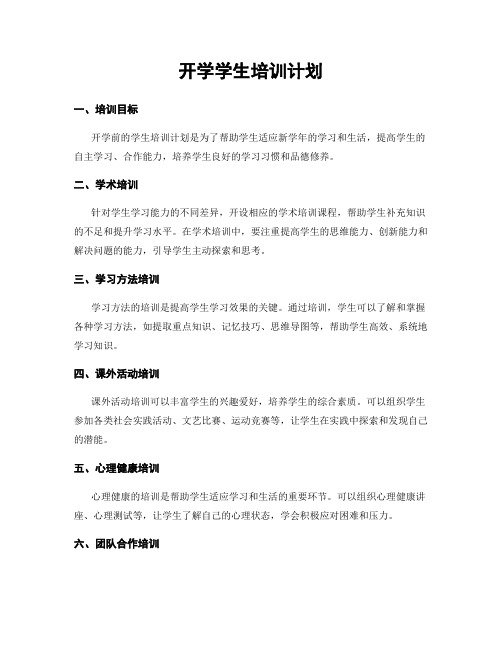 开学学生培训计划

一、培训目标

开学前的学生培训计划是为了帮助学生适应新学年的学习和生活，提高学生的自主学习、合作能力，培养学生良好的学习习惯和品德修养。

二、学术培训

针对学生学习能力的不同差异，开设相应的学术培训课程，帮助学生补充知识的不足和提升学习水平。在学术培训中，要注重提高学生的思维能力、创新能力和解决问题的能力，引导学生主动探索和思考。

三、学习方法培训

学习方法的培训是提高学生学习效果的关键。通过培训，学生可以了解和掌握各种学习方法，如提取重点知识、记忆技巧、思维导图等，帮助学生高效、系统地学习知识。

四、课外活动培训

课外活动培训可以丰富学生的兴趣爱好，培养学生的综合素质。可以组织学生参加各类社会实践活动、文艺比赛、运动竞赛等，让学生在实践中探索和发现自己的潜能。

五、心理健康培训

心理健康的培训是帮助学生适应学习和生活的重要环节。可以组织心理健康讲座、心理测试等，让学生了解自己的心理状态，学会积极应对困难和压力。

六、团队合作培训